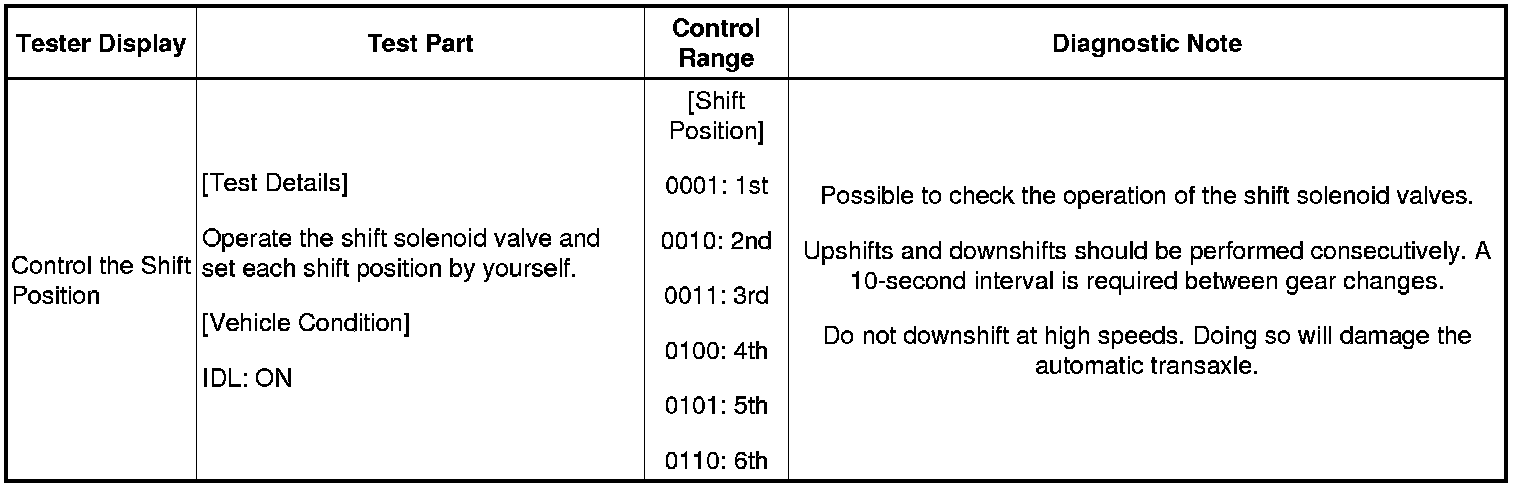 | Tester Display | Test Part | Control Range | Diagnostic Note |
|---|---|---|---|
| Control the Shift Position | [Test Details] Operate the shift solenoid valve and set each shift position by yourself. [Vehicle Condition] IDL: ON | [Shift Position] 0001: 1st 0010: 2nd 0011: 3rd 0100: 4th 0101: 5th 0110: 6th | Possible to check the operation of the shift solenoid valves. Upshifts and downshifts should be performed consecutively. A 10-second interval is required between gear changes. Do not downshift at high speeds. Doing so will damage the automatic transaxle. |